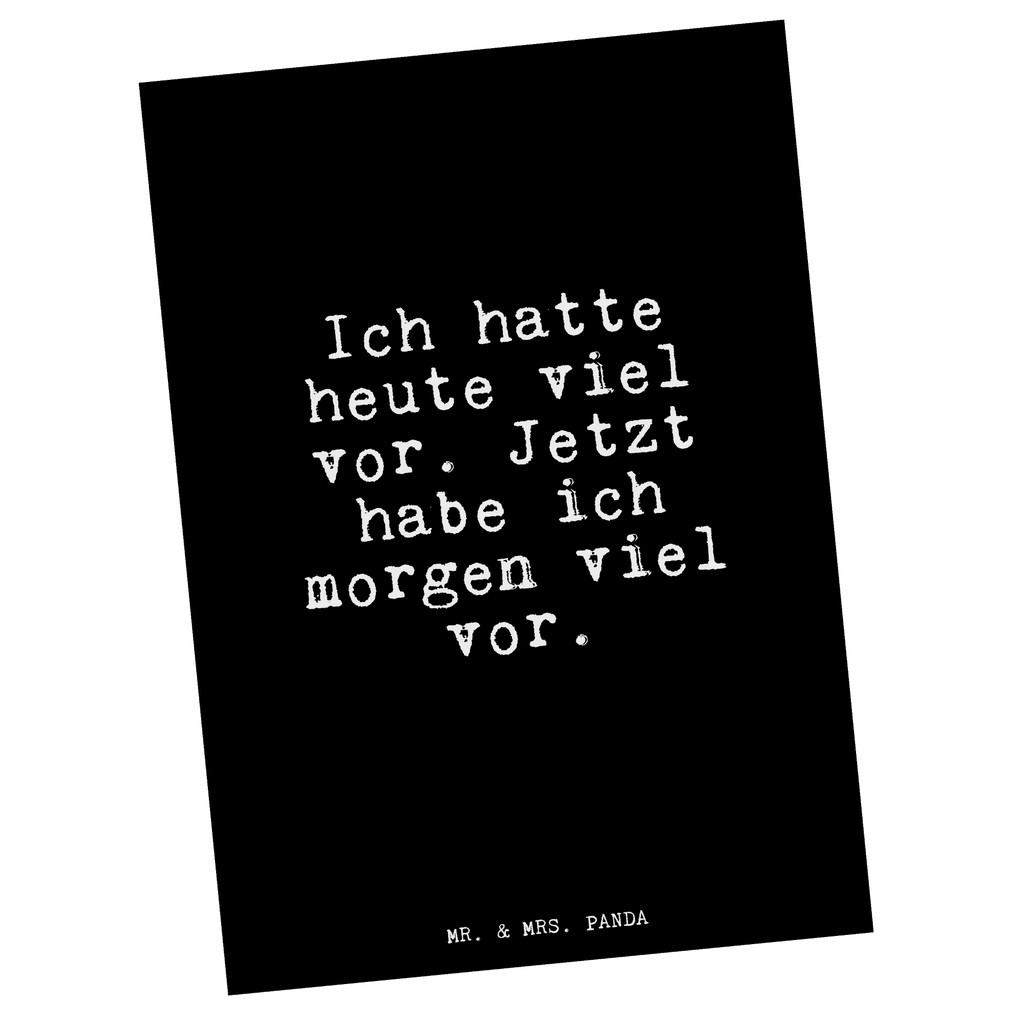 Ich hatte heute viel vor. Jetzt habe ich morgen viel vor.

MR. & MRS. PANDA